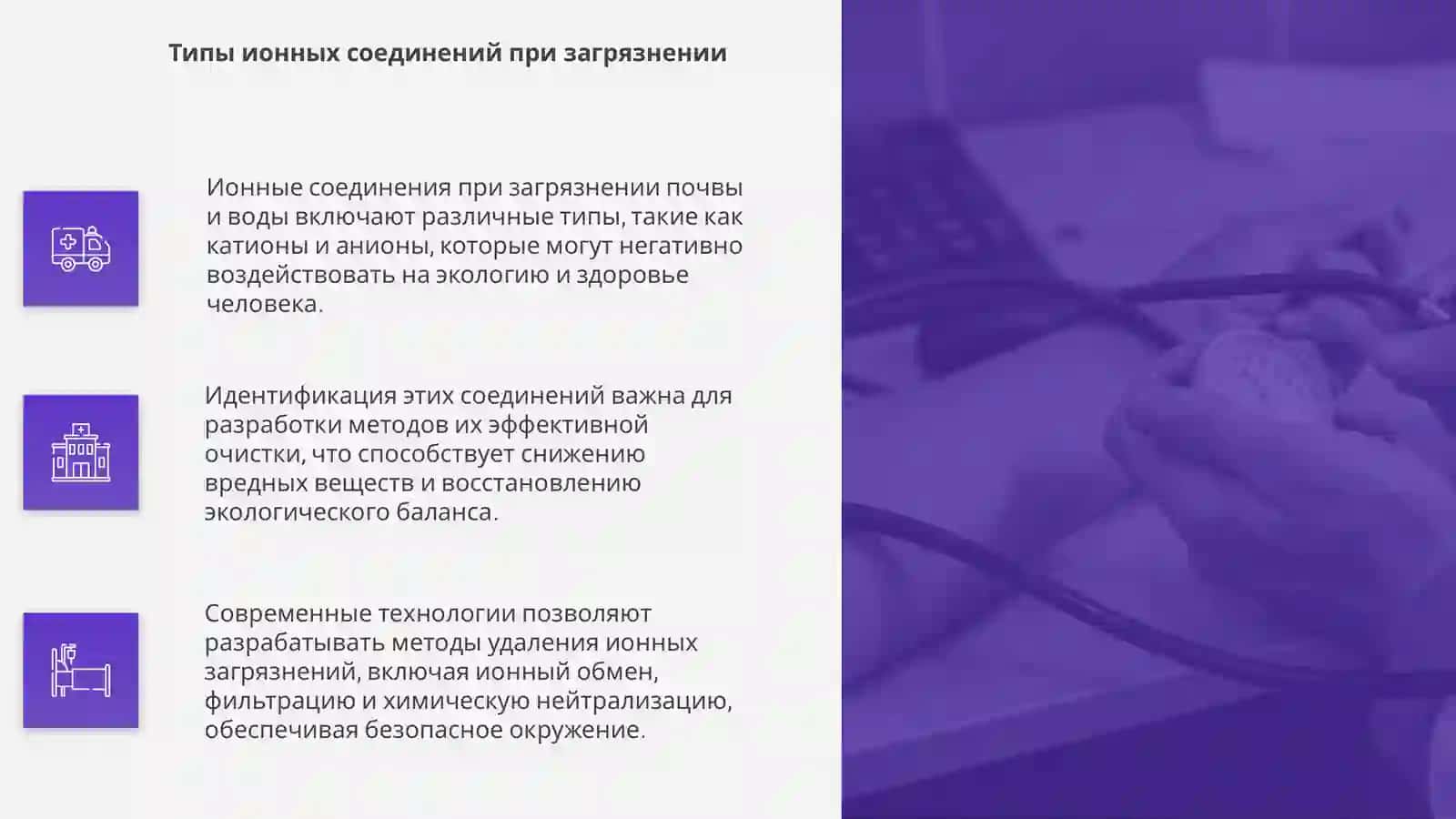 Типы ионных соединений при загрязнении

Ионные соединения при загрязнении почвы и воды включают различные типы, такие как катионы и анионы, которые могут негативно воздействовать на экологию и здоровье человека.

Идентификация этих соединений важна для разработки методов их эффективной очистки, что способствует снижению вредных веществ и восстановлению экологического баланса.

Современные технологии позволяют разрабатывать методы удаления ионных загрязнений, включая ионный обмен, фильтрацию и химическую нейтрализацию, обеспечивая безопасное окружение.